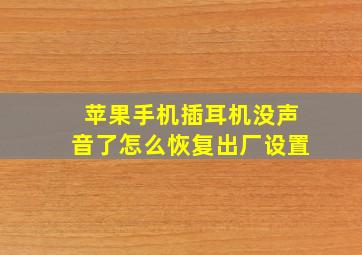 苹果手机插耳机没声音了怎么恢复出厂设置